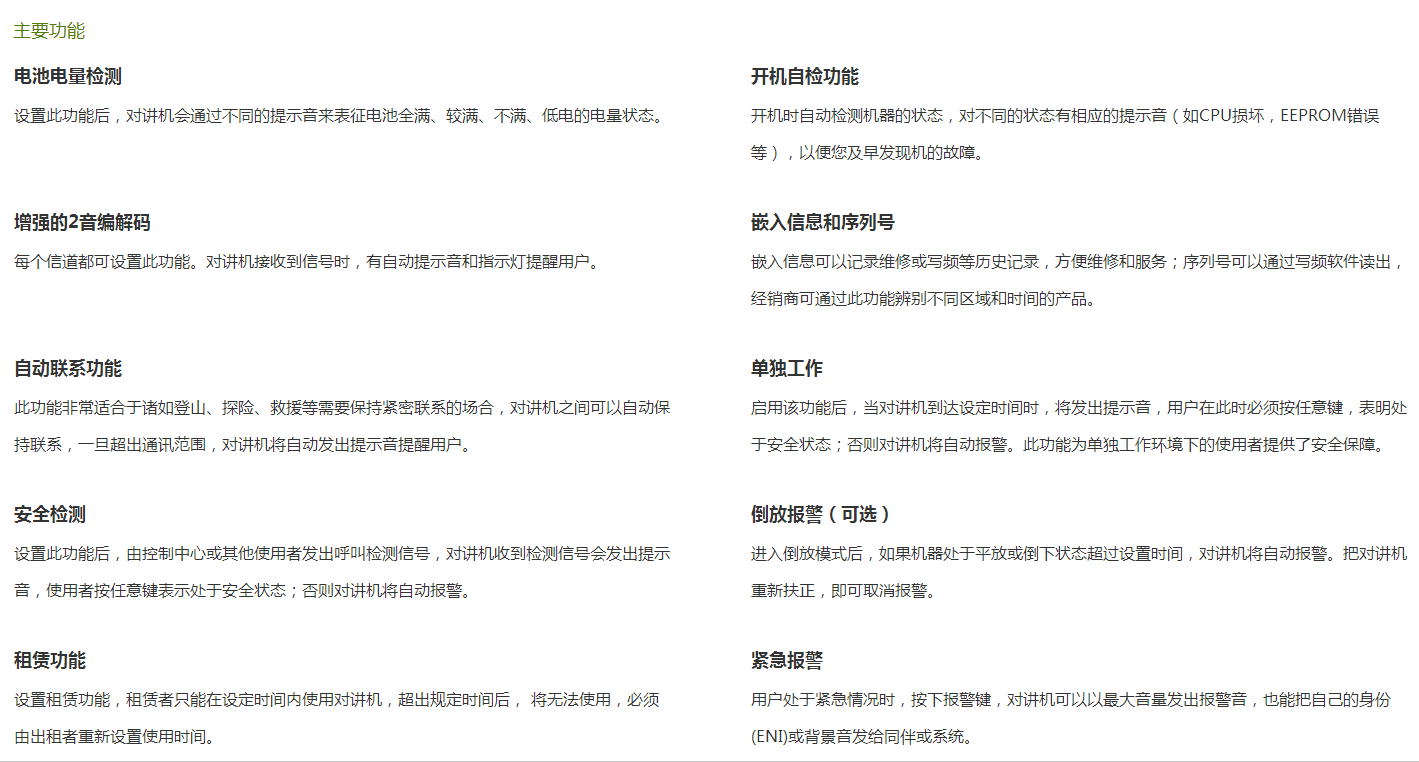 主要功能

电池电量检测

设置此功能后，对讲机会通过不同的提示音来表征电池全满、较满、不满、低电的电量状态。

增强的2音编解码

每个信道都可设置此功能。对讲机接收到信号时，有自动提示音和指示灯提醒用户。

自动联系功能

此功能非常适合于诸如登山、探险、救援等需要保持紧密联系的场合，对讲机之间可以自动保持联系，一旦超出通讯范围，对讲机将自动发出提示音提醒用户。

安全检测

设置此功能后，由控制中心或其他使用者发出呼叫检测信号，对讲机收到检测信号会发出提示音，使用者按任意键表示处于安全状态；否则对讲机将自动报警。

租赁功能

设置租赁功能，租赁者只能在设定时间内使用对讲机，超出规定时间后， 将无法使用，必须由出租者重新设置使用时间。

开机自检功能

开机时自动检测机器的状态，对不同的状态有相应的提示音（如CPU损坏，EEPROM错误等），以便您及早发现机的故障。

嵌入信息和序列号

嵌入信息可以记录维修或写频等历史记录，方便维修和服务；序列号可以通过写频软件读出，经销商可通过此功能辨别不同区域和时间的产品。

单独工作

启用该功能后，当对讲机到达设定时间时，将发出提示音，用户在此时必须按任意键，表明处于安全状态；否则对讲机将自动报警。此功能为单独工作环境下的使用者提供了安全保障。

倒放报警（可选）

进入倒放模式后，如果机器处于平放或倒下状态超过设置时间，对讲机将自动报警。把对讲机重新扶正，即可取消报警。

紧急报警

用户处于紧急情况时，按下报警键，对讲机可以以最大音量发出报警音，也能把自己的身份(ENI)或背景音发给同伴或系统。